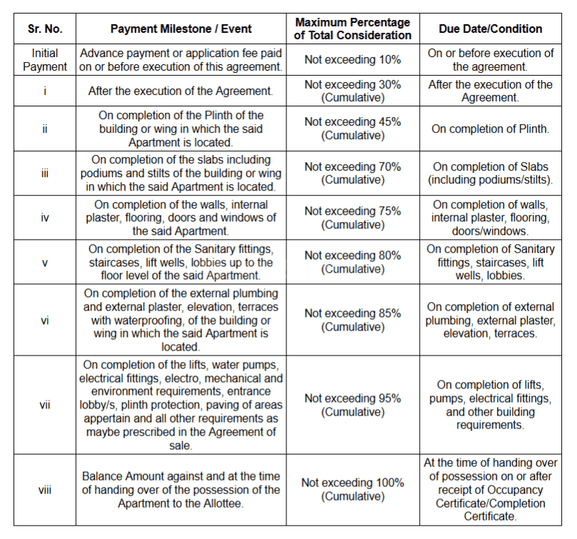 | Sr. No. | Payment Milestone / Event | Maximum Percentage of Total Consideration | Due Date/Condition |
|---|---|---|---|
| Initial Payment | Advance payment or application fee paid on or before execution of this agreement. | Not exceeding 10% | On or before execution of the agreement. |
| i | After the execution of the Agreement. | Not exceeding 30% (Cumulative) | After the execution of the Agreement. |
| ii | On completion of the Plinth of the building or wing in which the said Apartment is located. | Not exceeding 45% (Cumulative) | On completion of Plinth. |
| iii | On completion of the slabs including podiums and stilts of the building or wing in which the said Apartment is located. | Not exceeding 70% (Cumulative) | On completion of Slabs (including podiums/stilts). |
| iv | On completion of the walls, internal plaster, flooring, doors and windows of the said Apartment. | Not exceeding 75% (Cumulative) | On completion of walls, internal plaster, flooring, doors/windows. |
| v | On completion of the Sanitary fittings, staircases, lift wells, lobbies up to the floor level of the said Apartment. | Not exceeding 80% (Cumulative) | On completion of Sanitary fittings, staircases, lift wells, lobbies. |
| vi | On completion of the external plumbing and external plaster, elevation, terraces with waterproofing, of the building or wing in which the said Apartment is located. | Not exceeding 85% (Cumulative) | On completion of external plumbing, external plaster, elevation, terraces. |
| vii | On completion of the lifts, water pumps, electrical fittings, electro, mechanical and environment requirements, entrance lobby/s, plinth protection, paving of areas appertain and all other requirements as maybe prescribed in the Agreement of sale. | Not exceeding 95% (Cumulative) | On completion of lifts, pumps, electrical fittings, and other building requirements. |
| viii | Balance Amount against and at the time of handing over of the possession of the Apartment to the Allottee. | Not exceeding 100% (Cumulative) | At the time of handing over of possession on or after receipt of Occupancy Certificate/Completion Certificate. |